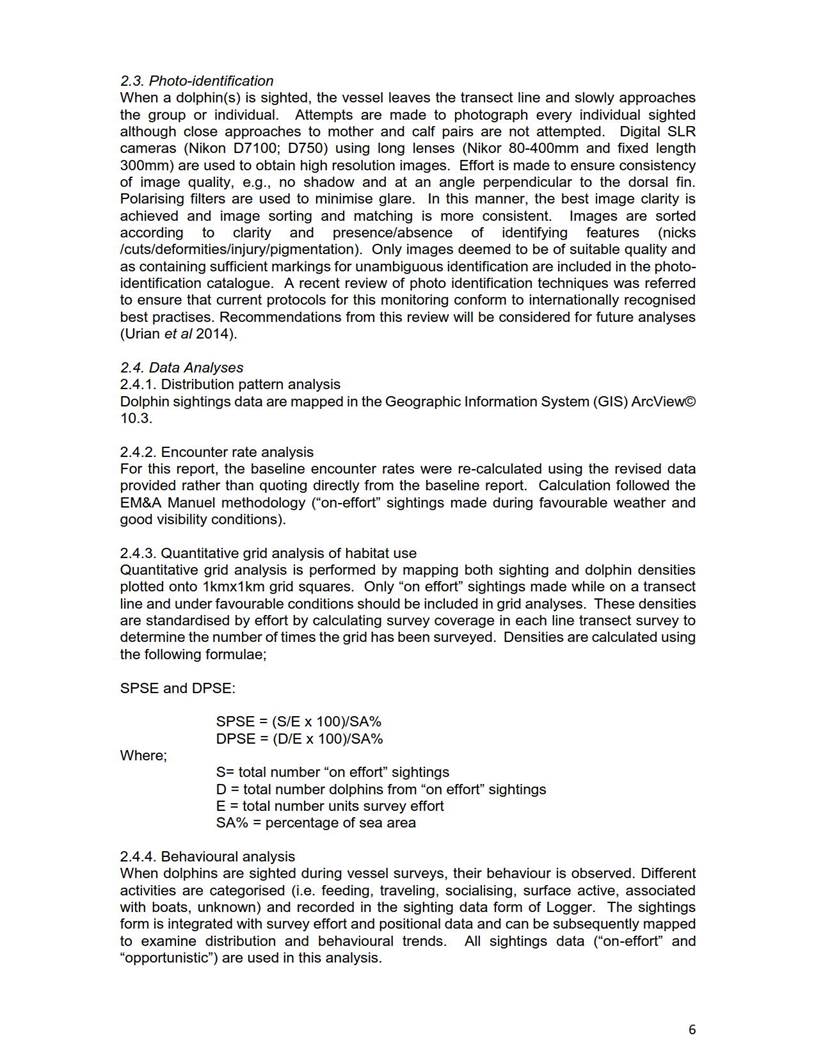 2.3. Photo-identification
When a dolphin(s) is sighted, the vessel leaves the transect line and slowly approaches the group or individual. Attempts are made to photograph every individual sighted although close approaches to mother and calf pairs are not attempted. Digital SLR cameras (Nikon D7100; D750) using long lenses (Nikor 80-400mm and fixed length 300mm) are used to obtain high resolution images. Effort is made to ensure consistency of image quality, e.g., no shadow and at an angle perpendicular to the dorsal fin. Polarising filters are used to minimise glare. In this manner, the best image clarity is achieved and image sorting and matching is more consistent. Images are sorted according to clarity and presence/absence of identifying features (nicks /cuts/deformities/injury/pigmentation). Only images deemed to be of suitable quality and as containing sufficient markings for unambiguous identification are included in the photo-identification catalogue. A recent review of photo identification techniques was referred to ensure that current protocols for this monitoring conform to internationally recognised best practises. Recommendations from this review will be considered for future analyses (Urian et al 2014).

2.4. Data Analyses
2.4.1. Distribution pattern analysis
Dolphin sightings data are mapped in the Geographic Information System (GIS) ArcView© 10.3.

2.4.2. Encounter rate analysis
For this report, the baseline encounter rates were re-calculated using the revised data provided rather than quoting directly from the baseline report. Calculation followed the EM&A Manuel methodology ("on-effort" sightings made during favourable weather and good visibility conditions).

2.4.3. Quantitative grid analysis of habitat use
Quantitative grid analysis is performed by mapping both sighting and dolphin densities plotted onto 1kmx1km grid squares. Only "on effort" sightings made while on a transect line and under favourable conditions should be included in grid analyses. These densities are standardised by effort by calculating survey coverage in each line transect survey to determine the number of times the grid has been surveyed. Densities are calculated using the following formulae;

SPSE and DPSE:

SPSE = (S/E x 100)/SA%
DPSE = (D/E x 100)/SA%

Where;
S= total number "on effort" sightings
D = total number dolphins from "on effort" sightings
E = total number units survey effort
SA% = percentage of sea area

2.4.4. Behavioural analysis
When dolphins are sighted during vessel surveys, their behaviour is observed. Different activities are categorised (i.e. feeding, traveling, socialising, surface active, associated with boats, unknown) and recorded in the sighting data form of Logger. The sightings form is integrated with survey effort and positional data and can be subsequently mapped to examine distribution and behavioural trends. All sightings data ("on-effort" and "opportunistic") are used in this analysis.

6